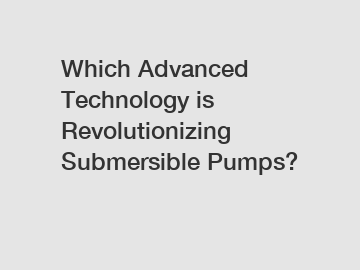 Which Advanced Technology is Revolutionizing Submersible Pumps?